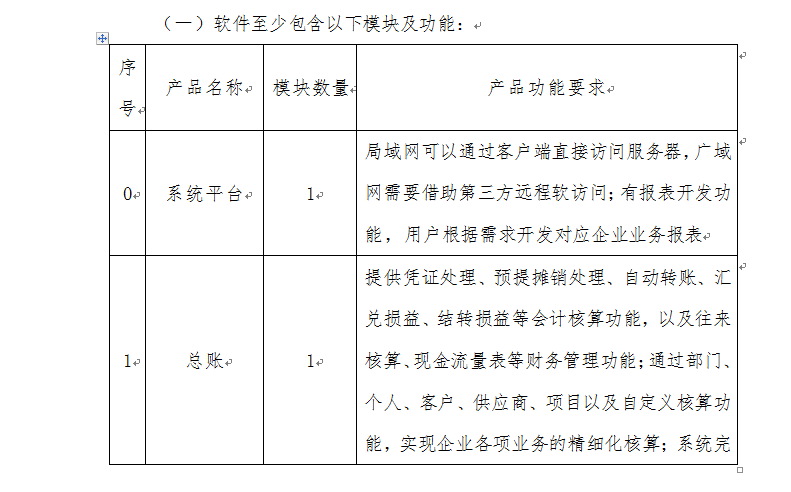 （一）软件至少包含以下模块及功能：

| 序号 | 产品名称 | 模块数量 | 产品功能要求 |
|---|---|---|---|
| 0 | 系统平台 | 1 | 局域网可以通过客户端直接访问服务器，广域网需要借助第三方远程软访问；有报表开发功能，用户根据需求开发对应企业业务报表 |
| 1 | 总账 | 1 | 提供凭证处理、预提摊销处理、自动转账、汇兑损益、结转损益等会计核算功能，以及往来核算、现金流量表等财务管理功能；通过部门、个人、客户、供应商、项目以及自定义核算功能，实现企业各项业务的精细化核算；系统完 |